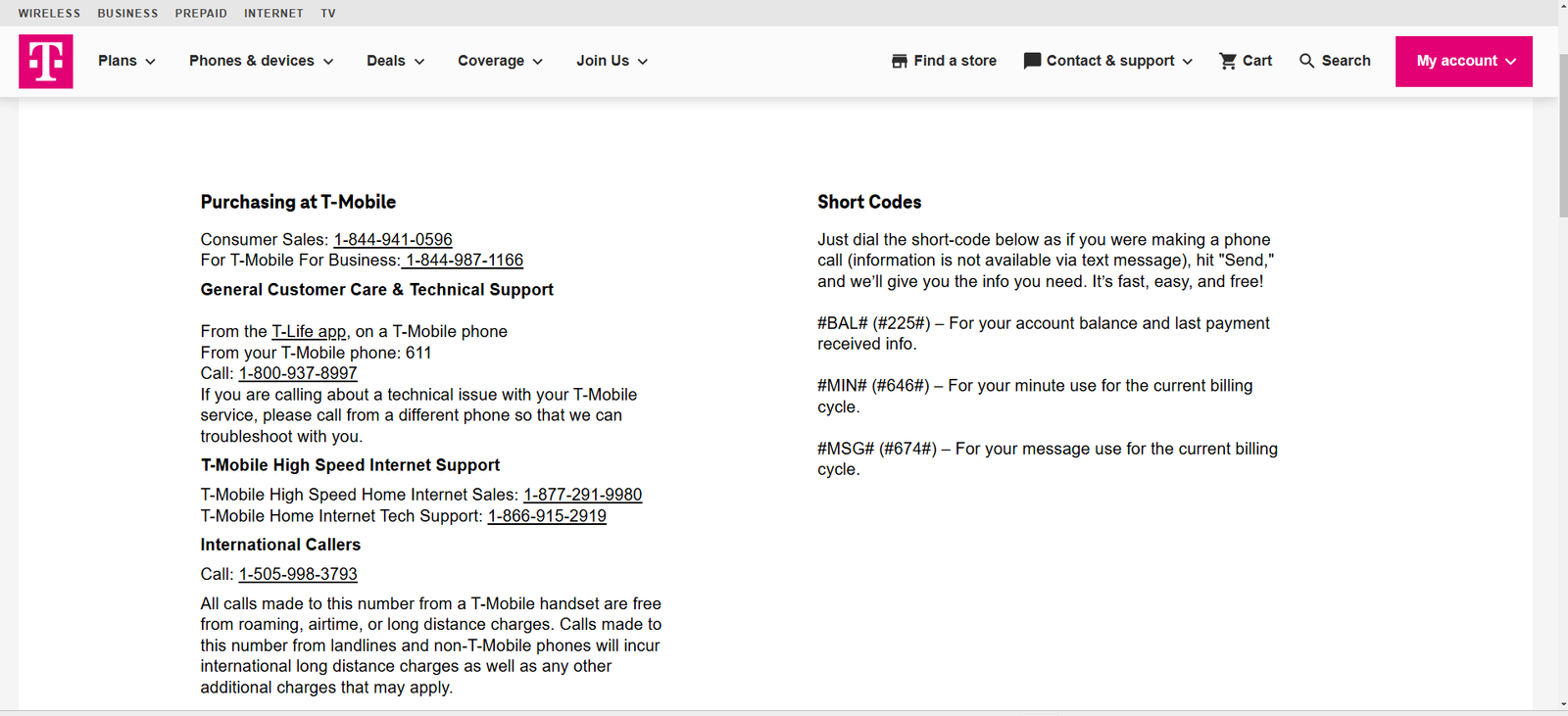 WIRELESS BUSINESS PREPAID INTERNET TV

T

Plans Phones & devices Deals Coverage Join Us

Find a store Contact & support Cart Search My account

Purchasing at T-Mobile

Consumer Sales: 1-844-941-0596
For T-Mobile For Business: 1-844-987-1166

General Customer Care & Technical Support

From the T-Life app, on a T-Mobile phone
From your T-Mobile phone: 611
Call: 1-800-937-8997
If you are calling about a technical issue with your T-Mobile service, please call from a different phone so that we can troubleshoot with you.

T-Mobile High Speed Internet Support

T-Mobile High Speed Home Internet Sales: 1-877-291-9980
T-Mobile Home Internet Tech Support: 1-866-915-2919

International Callers

Call: 1-505-998-3793

All calls made to this number from a T-Mobile handset are free from roaming, airtime, or long distance charges. Calls made to this number from landlines and non-T-Mobile phones will incur international long distance charges as well as any other additional charges that may apply.

Short Codes

Just dial the short-code below as if you were making a phone call (information is not available via text message), hit "Send," and we'll give you the info you need. It's fast, easy, and free!

#BAL# (#225#) – For your account balance and last payment received info.

#MIN# (#646#) – For your minute use for the current billing cycle.

#MSG# (#674#) – For your message use for the current billing cycle.